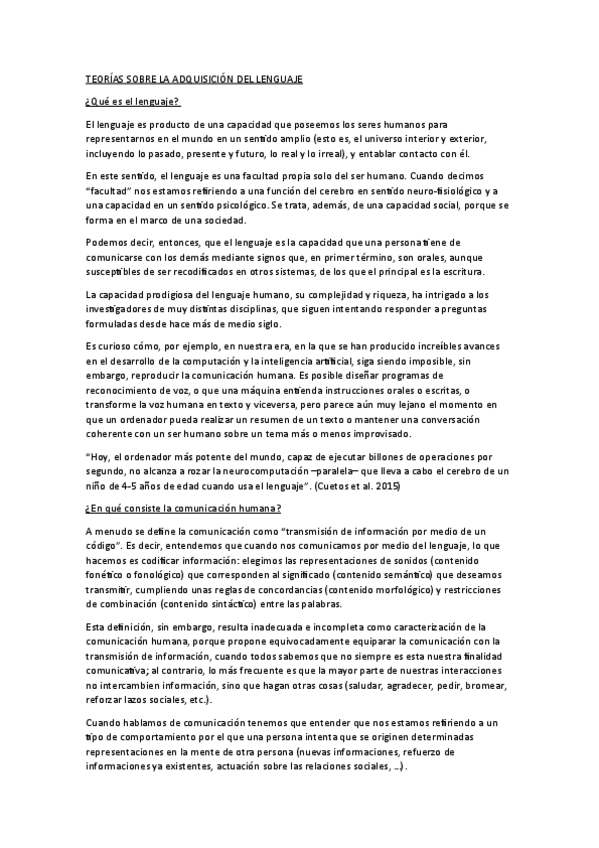 TEORÍAS SOBRE LA ADQUISICIÓN DEL LENGUAJE

¿Qué es el lenguaje?

El lenguaje es producto de una capacidad que poseemos los seres humanos para representarnos en el mundo en un sentido amplio (esto es, el universo interior y exterior, incluyendo lo pasado, presente y futuro, lo real y lo irreal), y entablar contacto con él.

En este sentido, el lenguaje es una facultad propia solo del ser humano. Cuando decimos "facultad" nos estamos refiriendo a una función del cerebro en sentido neuro-fisiológico y a una capacidad en un sentido psicológico. Se trata, además, de una capacidad social, porque se forma en el marco de una sociedad.

Podemos decir, entonces, que el lenguaje es la capacidad que una persona tiene de comunicarse con los demás mediante signos que, en primer término, son orales, aunque susceptibles de ser recodificados en otros sistemas, de los que el principal es la escritura.

La capacidad prodigiosa del lenguaje humano, su complejidad y riqueza, ha intrigado a los investigadores de muy distintas disciplinas, que siguen intentando responder a preguntas formuladas desde hace más de medio siglo.

Es curioso cómo, por ejemplo, en nuestra era, en la que se han producido increíbles avances en el desarrollo de la computación y la inteligencia artificial, siga siendo imposible, sin embargo, reproducir la comunicación humana. Es posible diseñar programas de reconocimiento de voz, o que una máquina entienda instrucciones orales o escritas, o transforme la voz humana en texto y viceversa, pero parece aún muy lejano el momento en que un ordenador pueda realizar un resumen de un texto o mantener una conversación coherente con un ser humano sobre un tema más o menos improvisado.

"Hoy, el ordenador más potente del mundo, capaz de ejecutar billones de operaciones por segundo, no alcanza a rozar la neurocomputación –paralela– que lleva a cabo el cerebro de un niño de 4-5 años de edad cuando usa el lenguaje". (Cuetos et al. 2015)

¿En qué consiste la comunicación humana?

A menudo se define la comunicación como "transmisión de información por medio de un código". Es decir, entendemos que cuando nos comunicamos por medio del lenguaje, lo que hacemos es codificar información: elegimos las representaciones de sonidos (contenido fonético o fonológico) que corresponden al significado (contenido semántico) que deseamos transmitir, cumpliendo unas reglas de concordancias (contenido morfológico) y restricciones de combinación (contenido sintáctico) entre las palabras.

Esta definición, sin embargo, resulta inadecuada e incompleta como caracterización de la comunicación humana, porque propone equivocadamente equiparar la comunicación con la transmisión de información, cuando todos sabemos que no siempre es esta nuestra finalidad comunicativa; al contrario, lo más frecuente es que la mayor parte de nuestras interacciones no intercambien información, sino que hagan otras cosas (saludar, agradecer, pedir, bromear, reforzar lazos sociales, etc.).

Cuando hablamos de comunicación tenemos que entender que nos estamos refiriendo a un tipo de comportamiento por el que una persona intenta que se originen determinadas representaciones en la mente de otra persona (nuevas informaciones, refuerzo de informaciones ya existentes, actuación sobre las relaciones sociales, ...).